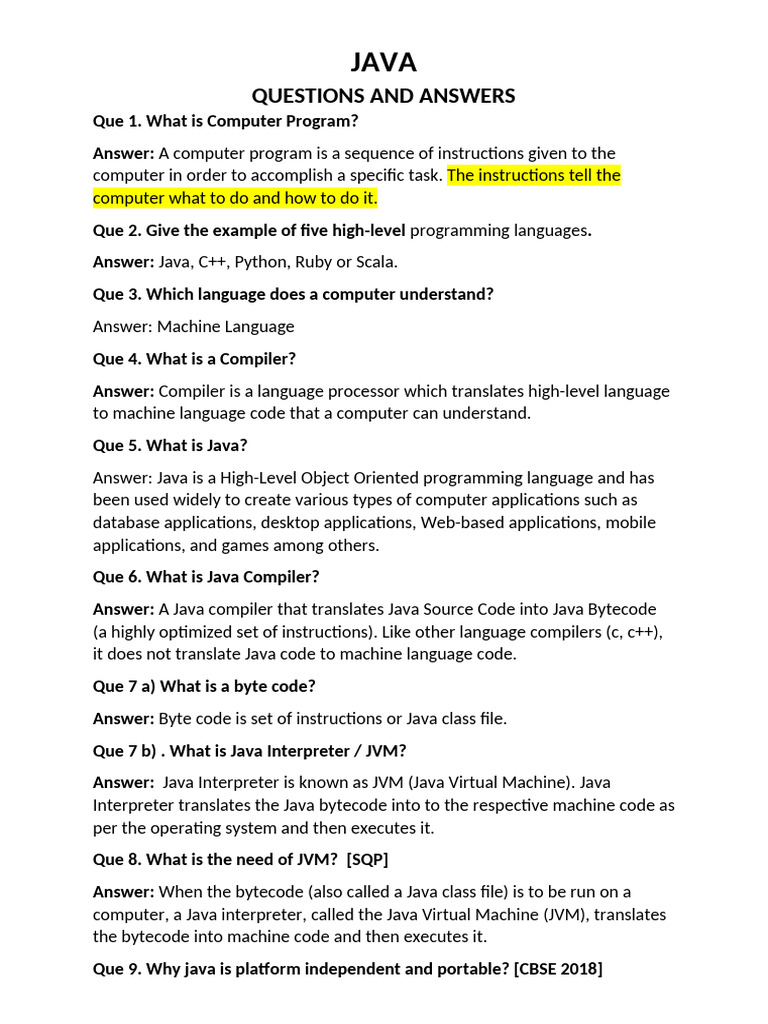 JAVA

QUESTIONS AND ANSWERS

Que 1. What is Computer Program?

Answer: A computer program is a sequence of instructions given to the computer in order to accomplish a specific task. The instructions tell the computer what to do and how to do it.

Que 2. Give the example of five high-level programming languages.

Answer: Java, C++, Python, Ruby or Scala.

Que 3. Which language does a computer understand?

Answer: Machine Language

Que 4. What is a Compiler?

Answer: Compiler is a language processor which translates high-level language to machine language code that a computer can understand.

Que 5. What is Java?

Answer: Java is a High-Level Object Oriented programming language and has been used widely to create various types of computer applications such as database applications, desktop applications, Web-based applications, mobile applications, and games among others.

Que 6. What is Java Compiler?

Answer: A Java compiler that translates Java Source Code into Java Bytecode (a highly optimized set of instructions). Like other language compilers (c, c++), it does not translate Java code to machine language code.

Que 7 a) What is a byte code?

Answer: Byte code is set of instructions or Java class file.

Que 7 b) . What is Java Interpreter / JVM?

Answer: Java Interpreter is known as JVM (Java Virtual Machine). Java Interpreter translates the Java bytecode into to the respective machine code as per the operating system and then executes it.

Que 8. What is the need of JVM? [SQP]

Answer: When the bytecode (also called a Java class file) is to be run on a computer, a Java interpreter, called the Java Virtual Machine (JVM), translates the bytecode into machine code and then executes it.

Que 9. Why java is platform independent and portable? [CBSE 2018]